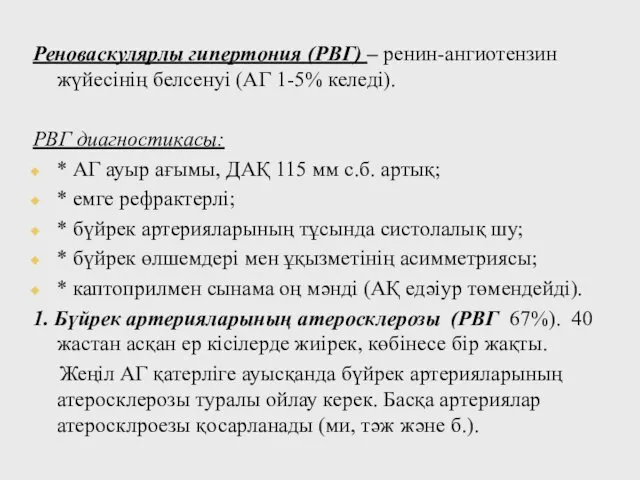 Реноваскулярлы гипертония (РВГ) – ренин-ангиотензин жүйесінің белсенуі (АГ 1-5% келеді).

РВГ диагностикасы:

* АГ ауыр ағымы, ДАҚ 115 мм с.б. артық;

* емге рефрактерлі;

* бүйрек артерияларының тұсында систолалық шу;

* бүйрек өлшемдері мен ұқызметінің асимметриясы;

* каптоприлмен сынама оң мәнді (АҚ едәіур төмендейді).

1. Бүйрек артерияларының атеросклерозы (РВГ 67%). 40 жастан асқан ер кісілерде жиірек, көбінесе бір жақты.

Жеңіл АГ қатерліге ауысқанда бүйрек артерияларының атеросклерозы туралы ойлау керек. Басқа артериялар атеросклроезы қосарланады (ми, тәж және б.).